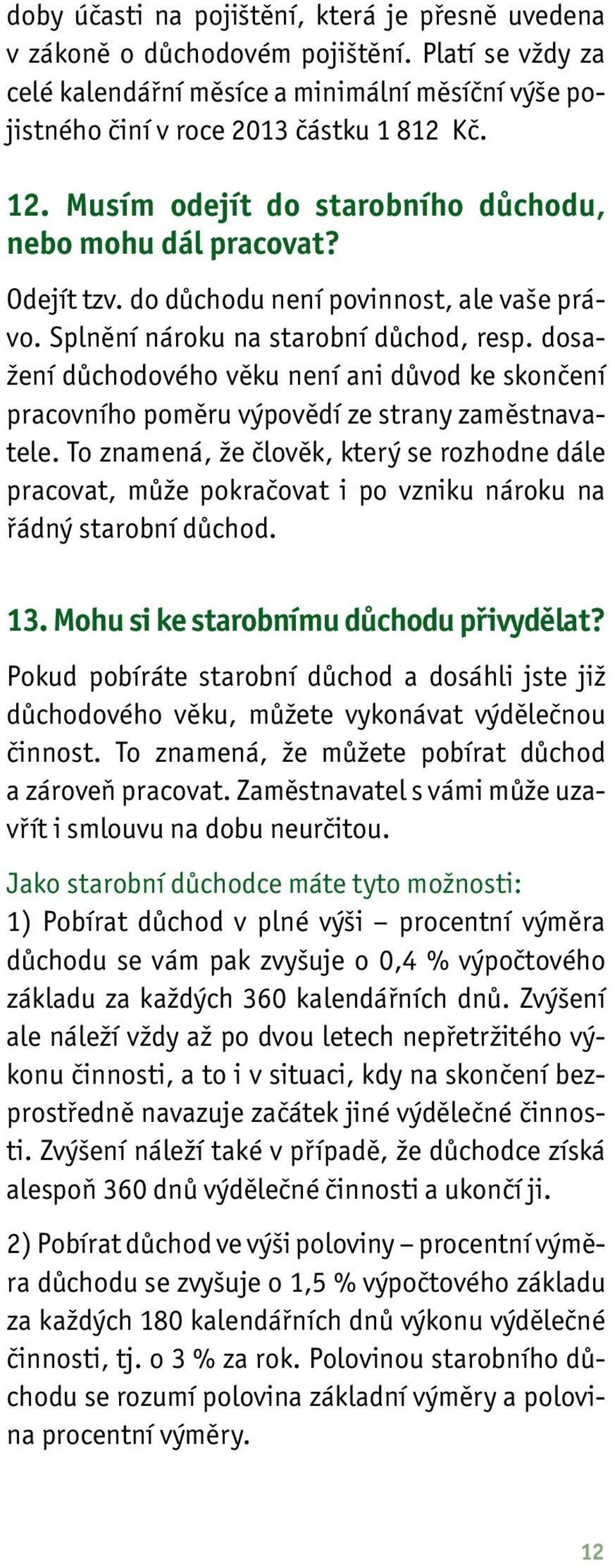 doby účasti na pojištění, která je přesně uvedena v zákoně o důchodovém pojištění. Platí se vždy za celé kalendářní měsíce a minimální měsíční výše pojistného činí v roce 2013 částku 1 812 Kč.

12. Musím odejít do starobního důchodu, nebo mohu dál pracovat?

Odejít tzv. do důchodu není povinnost, ale vaše právo. Splnění nároku na starobní důchod, resp. dosažení důchodového věku není ani důvod ke skončení pracovního poměru výpovědí ze strany zaměstnavatele. To znamená, že člověk, který se rozhodne dále pracovat, může pokračovat i po vzniku nároku na řádný starobní důchod.

13. Mohu si ke starobnímu důchodu přivydělat?

Pokud pobíráte starobní důchod a dosáhli jste již důchodového věku, můžete vykonávat výdělečnou činnost. To znamená, že můžete pobírat důchod a zároveň pracovat. Zaměstnavatel s vámi může uzavřít i smlouvu na dobu neurčitou.

Jako starobní důchodce máte tyto možnosti:
1) Pobírat důchod v plné výši – procentní výměra důchodu se vám pak zvyšuje o 0,4 % výpočtového základu za každých 360 kalendářních dnů. Zvýšení ale náleží vždy až po dvou letech nepřetržitého výkonu činnosti, a to i v situaci, kdy na skončení bezprostředně navazuje začátek jiné výdělečné činnosti. Zvýšení náleží také v případě, že důchodce získá alespoň 360 dnů výdělečné činnosti a ukončí ji.

2) Pobírat důchod ve výši poloviny – procentní výměra důchodu se zvyšuje o 1,5 % výpočtového základu za každých 180 kalendářních dnů výkonu výdělečné činnosti, tj. o 3 % za rok. Polovinou starobního důchodu se rozumí polovina základní výměry a polovina procentní výměry.

12